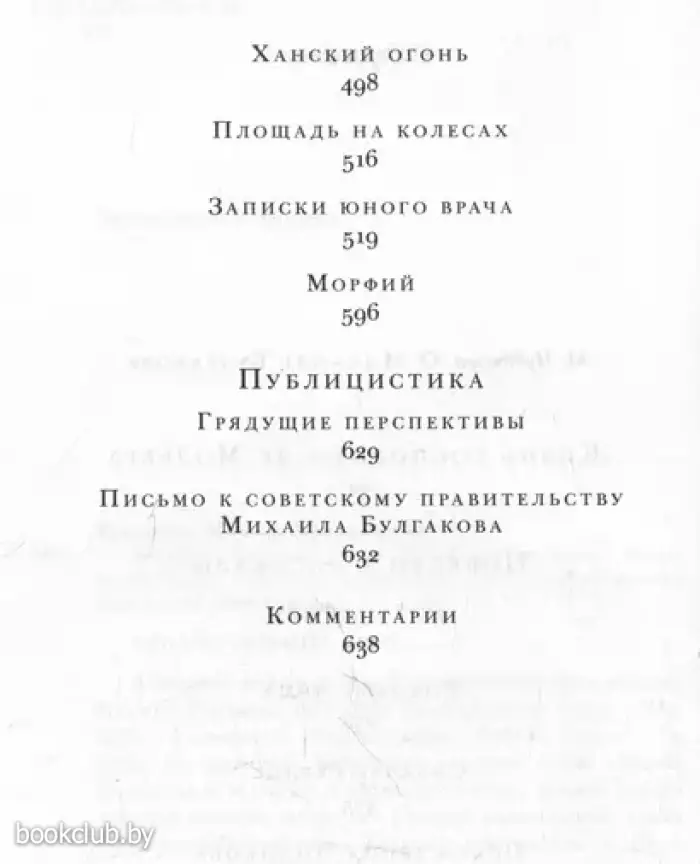 Ханский огонь
498

Площадь на колесах
516

Записки юного врача
519

Морфий
596

Публицистика

Грядущие перспективы
629

Письмо к советскому правительству
Михаила Булгакова
632

Комментарии
638

bookclub.by